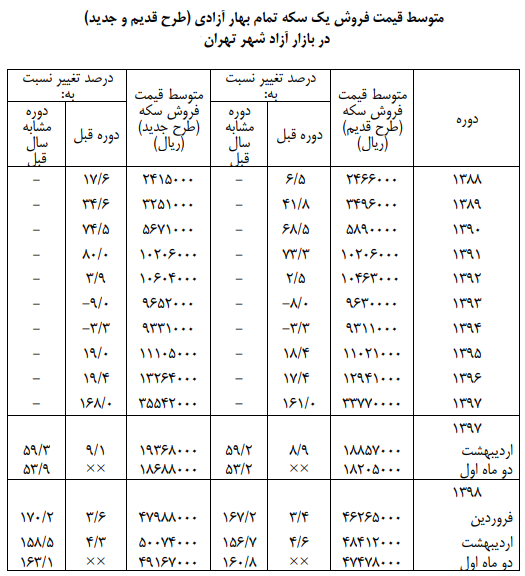 متوسط قیمت فروش یک سکه تمام بهار آزادی (طرح قدیم و جدید)
در بازار آزاد شهر تهران

| دوره | متوسط قیمت فروش سکه (طرح قدیم) (ریال) | درصد تغییر نسبت به: دوره قبل | درصد تغییر نسبت به: دوره مشابه سال قبل | متوسط قیمت فروش سکه (طرح جدید) (ریال) | درصد تغییر نسبت به: دوره قبل | درصد تغییر نسبت به: دوره مشابه سال قبل |
|---|---|---|---|---|---|---|
| ۱۳۸۸ | ۲۴۶۶۰۰۰ | ۶/۵ | – | ۲۴۱۵۰۰۰ | ۱۷/۶ | – |
| ۱۳۸۹ | ۳۴۹۶۰۰۰ | ۴۱/۸ | – | ۳۲۵۱۰۰۰ | ۳۴/۶ | – |
| ۱۳۹۰ | ۵۸۹۰۰۰۰ | ۶۸/۵ | – | ۵۶۷۱۰۰۰ | ۷۴/۵ | – |
| ۱۳۹۱ | ۱۰۲۰۶۰۰۰ | ۷۳/۳ | – | ۱۰۲۰۶۰۰۰ | ۸۰/۰ | – |
| ۱۳۹۲ | ۱۰۴۶۳۰۰۰ | ۲/۵ | – | ۱۰۶۰۴۰۰۰ | ۳/۹ | – |
| ۱۳۹۳ | ۹۶۳۰۰۰۰ | –۸/۰ | – | ۹۶۵۲۰۰۰ | –۹/۰ | – |
| ۱۳۹۴ | ۹۳۱۱۰۰۰ | –۳/۳ | – | ۹۳۳۱۰۰۰ | –۳/۳ | – |
| ۱۳۹۵ | ۱۱۰۲۱۰۰۰ | ۱۸/۴ | – | ۱۱۱۰۵۰۰۰ | ۱۹/۰ | – |
| ۱۳۹۶ | ۱۲۹۴۱۰۰۰ | ۱۷/۴ | – | ۱۳۲۶۴۰۰۰ | ۱۹/۴ | – |
| ۱۳۹۷ | ۳۳۷۷۰۰۰۰ | ۱۶۱/۰ | – | ۳۵۵۴۲۰۰۰ | ۱۶۸/۰ | – |
| ۱۳۹۷ | | | | | | |
| اردیبهشت | ۱۸۸۵۷۰۰۰ | ۸/۹ | ۵۹/۲ | ۱۹۳۶۸۰۰۰ | ۹/۱ | ۵۹/۳ |
| دو ماه اول | ۱۸۲۰۵۰۰۰ | ×× | ۵۳/۲ | ۱۸۶۸۸۰۰۰ | ×× | ۵۳/۹ |
| ۱۳۹۸ | | | | | | |
| فروردین | ۴۶۲۶۵۰۰۰ | ۳/۴ | ۱۶۷/۲ | ۴۷۹۸۸۰۰۰ | ۳/۶ | ۱۷۰/۲ |
| اردیبهشت | ۴۸۴۱۲۰۰۰ | ۴/۶ | ۱۵۶/۷ | ۵۰۰۷۴۰۰۰ | ۴/۳ | ۱۵۸/۵ |
| دو ماه اول | ۴۷۴۷۸۰۰۰ | ×× | ۱۶۰/۸ | ۴۹۱۶۷۰۰۰ | ×× | ۱۶۳/۱ |